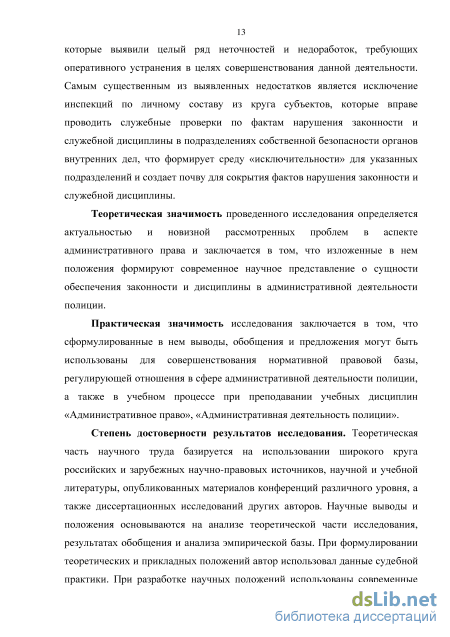 13

которые выявили целый ряд неточностей и недоработок, требующих оперативного устранения в целях совершенствования данной деятельности. Самым существенным из выявленных недостатков является исключение инспекций по личному составу из круга субъектов, которые вправе проводить служебные проверки по фактам нарушения законности и служебной дисциплины в подразделениях собственной безопасности органов внутренних дел, что формирует среду «исключительности» для указанных подразделений и создает почву для сокрытия фактов нарушения законности и служебной дисциплины.

Теоретическая значимость проведенного исследования определяется актуальностью и новизной рассмотренных проблем в аспекте административного права и заключается в том, что изложенные в нем положения формируют современное научное представление о сущности обеспечения законности и дисциплины в административной деятельности полиции.

Практическая значимость исследования заключается в том, что сформулированные в нем выводы, обобщения и предложения могут быть использованы для совершенствования нормативной правовой базы, регулирующей отношения в сфере административной деятельности полиции, а также в учебном процессе при преподавании учебных дисциплин «Административное право», «Административная деятельность полиции».

Степень достоверности результатов исследования. Теоретическая часть научного труда базируется на использовании широкого круга российских и зарубежных научно-правовых источников, научной и учебной литературы, опубликованных материалов конференций различного уровня, а также диссертационных исследований других авторов. Научные выводы и положения основываются на анализе теоретической части исследования, результатах обобщения и анализа эмпирической базы. При формулировании теоретических и прикладных положений автор использовал данные судебной практики. При разработке научных положений использованы современные

dsLib.net
библиотека диссертаций